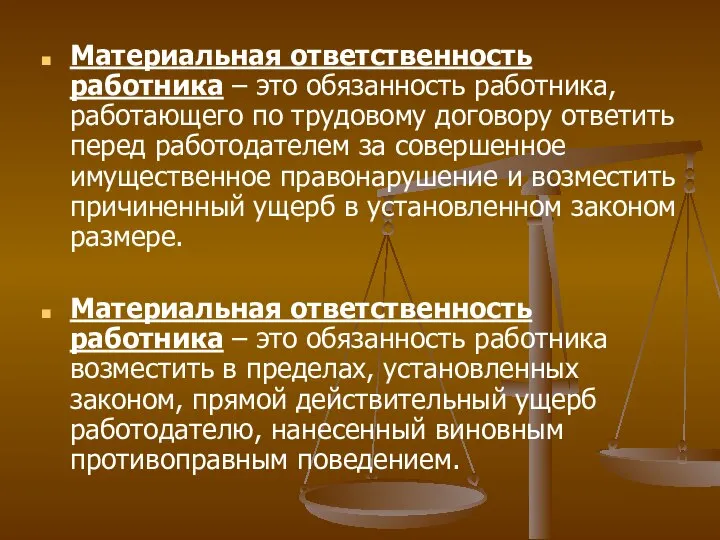 Материальная ответственность работника – это обязанность работника, работающего по трудовому договору ответить перед работодателем за совершенное имущественное правонарушение и возместить причиненный ущерб в установленном законом размере.

Материальная ответственность работника – это обязанность работника возместить в пределах, установленных законом, прямой действительный ущерб работодателю, нанесенный виновным противоправным поведением.